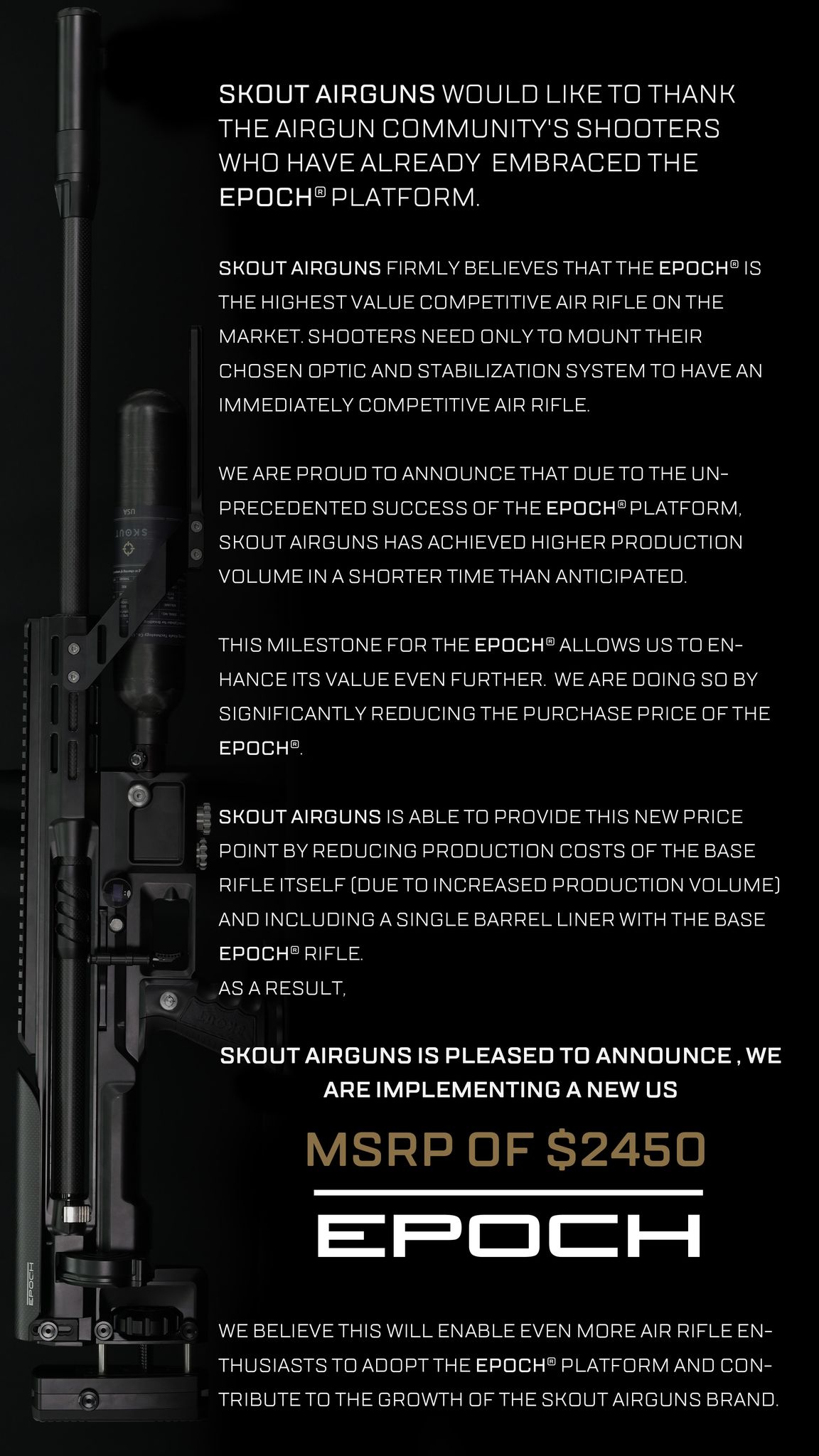 SKOUT AIRGUNS WOULD LIKE TO THANK THE AIRGUN COMMUNITY'S SHOOTERS WHO HAVE ALREADY EMBRACED THE EPOCH® PLATFORM.

SKOUT AIRGUNS FIRMLY BELIEVES THAT THE EPOCH® IS THE HIGHEST VALUE COMPETITIVE AIR RIFLE ON THE MARKET. SHOOTERS NEED ONLY TO MOUNT THEIR CHOSEN OPTIC AND STABILIZATION SYSTEM TO HAVE AN IMMEDIATELY COMPETITIVE AIR RIFLE.

WE ARE PROUD TO ANNOUNCE THAT DUE TO THE UNPRECEDENTED SUCCESS OF THE EPOCH® PLATFORM, SKOUT AIRGUNS HAS ACHIEVED HIGHER PRODUCTION VOLUME IN A SHORTER TIME THAN ANTICIPATED.

THIS MILESTONE FOR THE EPOCH® ALLOWS US TO ENHANCE ITS VALUE EVEN FURTHER. WE ARE DOING SO BY SIGNIFICANTLY REDUCING THE PURCHASE PRICE OF THE EPOCH®.

SKOUT AIRGUNS IS ABLE TO PROVIDE THIS NEW PRICE POINT BY REDUCING PRODUCTION COSTS OF THE BASE RIFLE ITSELF (DUE TO INCREASED PRODUCTION VOLUME) AND INCLUDING A SINGLE BARREL LINER WITH THE BASE EPOCH® RIFLE.
AS A RESULT,

SKOUT AIRGUNS IS PLEASED TO ANNOUNCE , WE ARE IMPLEMENTING A NEW US

MSRP OF $2450

EPOCH

WE BELIEVE THIS WILL ENABLE EVEN MORE AIR RIFLE ENTHUSIASTS TO ADOPT THE EPOCH® PLATFORM AND CONTRIBUTE TO THE GROWTH OF THE SKOUT AIRGUNS BRAND.

SKOUT
USA
EPOCH